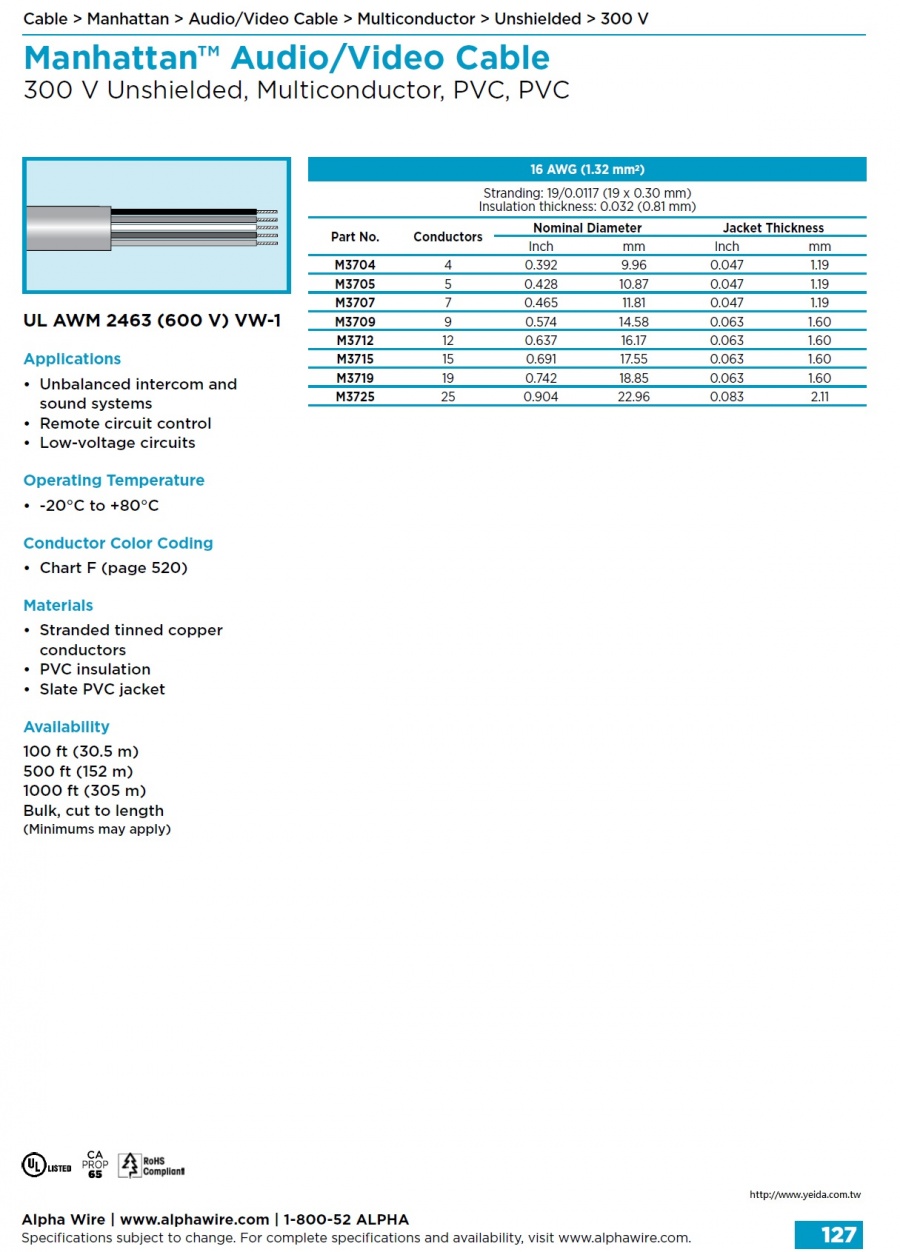 Cable > Manhattan > Audio/Video Cable > Multiconductor > Unshielded > 300 V

Manhattan™ Audio/Video Cable
300 V Unshielded, Multiconductor, PVC, PVC

UL AWM 2463 (600 V) VW-1

Applications
• Unbalanced intercom and sound systems
• Remote circuit control
• Low-voltage circuits

Operating Temperature
• -20°C to +80°C

Conductor Color Coding
• Chart F (page 520)

Materials
• Stranded tinned copper conductors
• PVC insulation
• Slate PVC jacket

Availability
100 ft (30.5 m)
500 ft (152 m)
1000 ft (305 m)
Bulk, cut to length
(Minimums may apply)

16 AWG (1.32 mm²)
Stranding: 19/0.0117 (19 x 0.30 mm)
Insulation thickness: 0.032 (0.81 mm)

| Part No. | Conductors | Nominal Diameter Inch | Nominal Diameter mm | Jacket Thickness Inch | Jacket Thickness mm |
|---|---|---|---|---|---|
| M3704 | 4 | 0.392 | 9.96 | 0.047 | 1.19 |
| M3705 | 5 | 0.428 | 10.87 | 0.047 | 1.19 |
| M3707 | 7 | 0.465 | 11.81 | 0.047 | 1.19 |
| M3709 | 9 | 0.574 | 14.58 | 0.063 | 1.60 |
| M3712 | 12 | 0.637 | 16.17 | 0.063 | 1.60 |
| M3715 | 15 | 0.691 | 17.55 | 0.063 | 1.60 |
| M3719 | 19 | 0.742 | 18.85 | 0.063 | 1.60 |
| M3725 | 25 | 0.904 | 22.96 | 0.083 | 2.11 |

UL LISTED CA PROP 65 RoHS Compliant

http://www.yeida.com.tw

Alpha Wire | www.alphawire.com | 1-800-52 ALPHA
Specifications subject to change. For complete specifications and availability, visit www.alphawire.com.
127